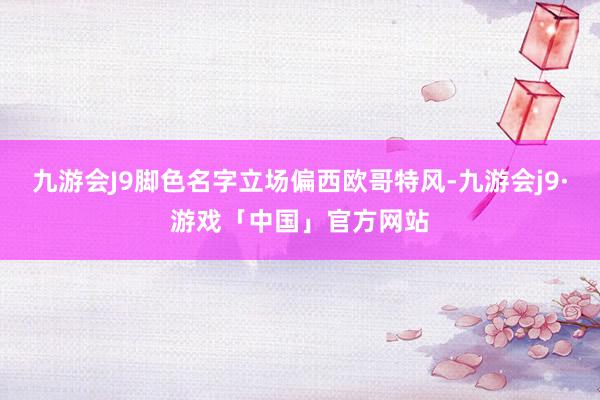 九游会J9脚色名字立场偏西欧哥特风-九游会j9·游戏「中国」官方网站